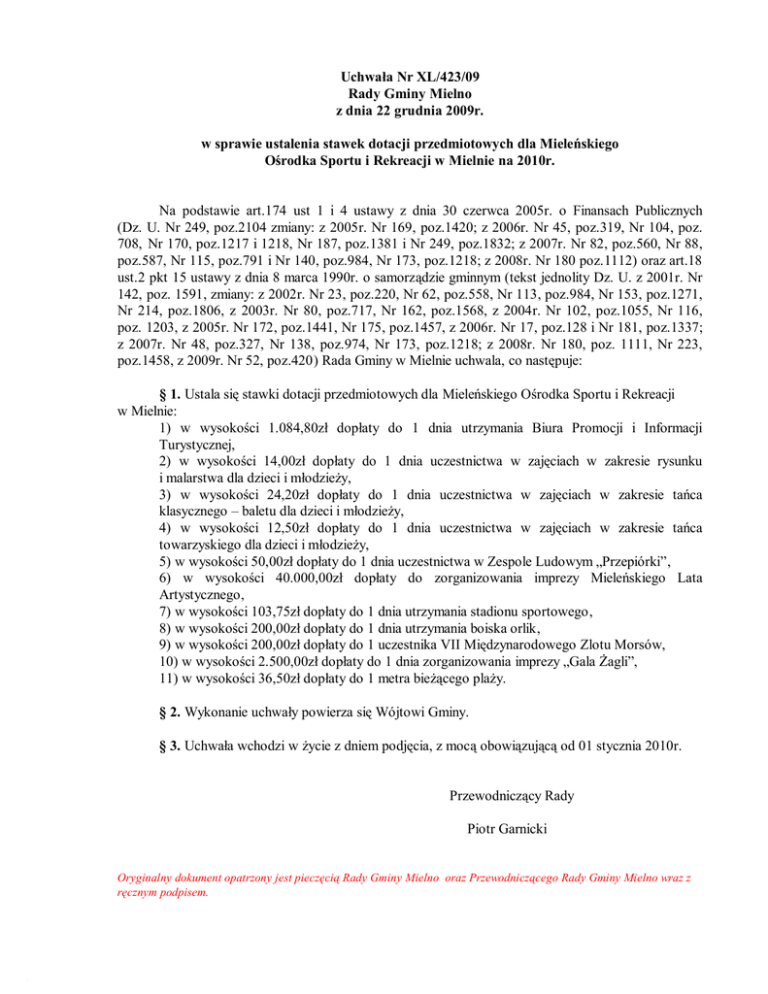 Uchwała Nr XL/423/09
Rady Gminy Mielno
z dnia 22 grudnia 2009r.

w sprawie ustalenia stawek dotacji przedmiotowych dla Mieleńskiego Ośrodka Sportu i Rekreacji w Mielnie na 2010r.

Na podstawie art.174 ust 1 i 4 ustawy z dnia 30 czerwca 2005r. o Finansach Publicznych (Dz. U. Nr 249, poz.2104 zmiany: z 2005r. Nr 169, poz.1420; z 2006r. Nr 45, poz.319, Nr 104, poz. 708, Nr 170, poz.1217 i 1218, Nr 187, poz.1381 i Nr 249, poz.1832; z 2007r. Nr 82, poz.560, Nr 88, poz.587, Nr 115, poz.791 i Nr 140, poz.984, Nr 173, poz.1218; z 2008r. Nr 180 poz.1112) oraz art.18 ust.2 pkt 15 ustawy z dnia 8 marca 1990r. o samorządzie gminnym (tekst jednolity Dz. U. z 2001r. Nr 142, poz. 1591, zmiany: z 2002r. Nr 23, poz.220, Nr 62, poz.558, Nr 113, poz.984, Nr 153, poz.1271, Nr 214, poz.1806, z 2003r. Nr 80, poz.717, Nr 162, poz.1568, z 2004r. Nr 102, poz.1055, Nr 116, poz. 1203, z 2005r. Nr 172, poz.1441, Nr 175, poz.1457, z 2006r. Nr 17, poz.128 i Nr 181, poz.1337; z 2007r. Nr 48, poz.327, Nr 138, poz.974, Nr 173, poz.1218; z 2008r. Nr 180, poz. 1111, Nr 223, poz.1458, z 2009r. Nr 52, poz.420) Rada Gminy w Mielnie uchwala, co następuje:

§ 1. Ustala się stawki dotacji przedmiotowych dla Mieleńskiego Ośrodka Sportu i Rekreacji w Mielnie:
1) w wysokości 1.084,80zł dopłaty do 1 dnia utrzymania Biura Promocji i Informacji Turystycznej,
2) w wysokości 14,00zł dopłaty do 1 dnia uczestnictwa w zajęciach w zakresie rysunku i malarstwa dla dzieci i młodzieży,
3) w wysokości 24,20zł dopłaty do 1 dnia uczestnictwa w zajęciach w zakresie tańca klasycznego – baletu dla dzieci i młodzieży,
4) w wysokości 12,50zł dopłaty do 1 dnia uczestnictwa w zajęciach w zakresie tańca towarzyskiego dla dzieci i młodzieży,
5) w wysokości 50,00zł dopłaty do 1 dnia uczestnictwa w Zespole Ludowym „Przepiórki”,
6) w wysokości 40.000,00zł dopłaty do zorganizowania imprezy Mieleńskiego Lata Artystycznego,
7) w wysokości 103,75zł dopłaty do 1 dnia utrzymania stadionu sportowego,
8) w wysokości 200,00zł dopłaty do 1 dnia utrzymania boiska orlik,
9) w wysokości 200,00zł dopłaty do 1 uczestnika VII Międzynarodowego Zlotu Morsów,
10) w wysokości 2.500,00zł dopłaty do 1 dnia zorganizowania imprezy „Gala Żagli”,
11) w wysokości 36,50zł dopłaty do 1 metra bieżącego plaży.

§ 2. Wykonanie uchwały powierza się Wójtowi Gminy.

§ 3. Uchwała wchodzi w życie z dniem podjęcia, z mocą obowiązującą od 01 stycznia 2010r.

Przewodniczący Rady

Piotr Garnicki

Oryginalny dokument opatrzony jest pieczęcią Rady Gminy Mielno oraz Przewodniczącego Rady Gminy Mielno wraz z ręcznym podpisem.